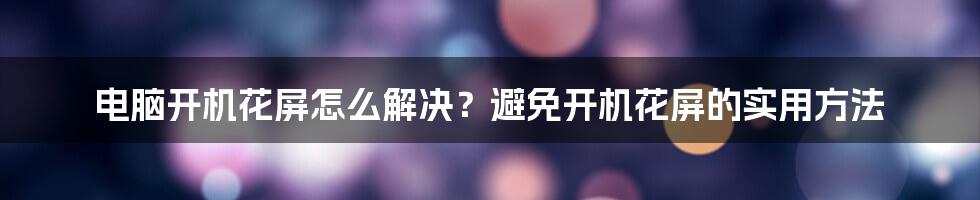 电脑开机花屏怎么解决？避免开机花屏的实用方法